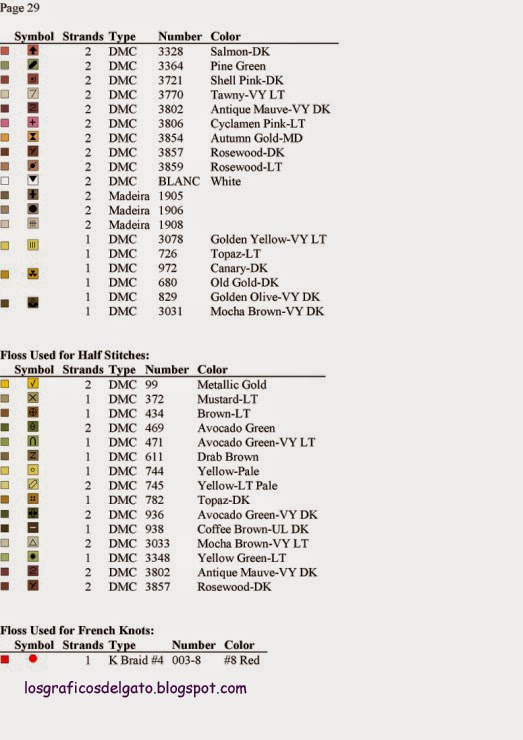 Page 29

| Symbol | Strands | Type | Number | Color |
|---|---|---|---|---|
| | 2 | DMC | 3328 | Salmon-DK |
| | 2 | DMC | 3364 | Pine Green |
| | 2 | DMC | 3721 | Shell Pink-DK |
| | 2 | DMC | 3770 | Tawny-VY LT |
| | 2 | DMC | 3802 | Antique Mauve-VY DK |
| | 2 | DMC | 3806 | Cyclamen Pink-LT |
| | 2 | DMC | 3854 | Autumn Gold-MD |
| | 2 | DMC | 3857 | Rosewood-DK |
| | 2 | DMC | 3859 | Rosewood-LT |
| | 2 | DMC | BLANC | White |
| | 2 | Madeira | 1905 | |
| | 2 | Madeira | 1906 | |
| | 2 | Madeira | 1908 | |
| | 1 | DMC | 3078 | Golden Yellow-VY LT |
| | 1 | DMC | 726 | Topaz-LT |
| | 1 | DMC | 972 | Canary-DK |
| | 1 | DMC | 680 | Old Gold-DK |
| | 1 | DMC | 829 | Golden Olive-VY DK |
| | 1 | DMC | 3031 | Mocha Brown-VY DK |

Floss Used for Half Stitches:

| Symbol | Strands | Type | Number | Color |
|---|---|---|---|---|
| | 2 | DMC | 99 | Metallic Gold |
| | 1 | DMC | 372 | Mustard-LT |
| | 1 | DMC | 434 | Brown-LT |
| | 2 | DMC | 469 | Avocado Green |
| | 1 | DMC | 471 | Avocado Green-VY LT |
| | 1 | DMC | 611 | Drab Brown |
| | 1 | DMC | 744 | Yellow-Pale |
| | 2 | DMC | 745 | Yellow-LT Pale |
| | 1 | DMC | 782 | Topaz-DK |
| | 2 | DMC | 936 | Avocado Green-VY DK |
| | 1 | DMC | 938 | Coffee Brown-UL DK |
| | 2 | DMC | 3033 | Mocha Brown-VY LT |
| | 1 | DMC | 3348 | Yellow Green-LT |
| | 2 | DMC | 3802 | Antique Mauve-VY DK |
| | 2 | DMC | 3857 | Rosewood-DK |

Floss Used for French Knots:

| Symbol | Strands | Type | Number | Color |
|---|---|---|---|---|
| | 1 | K Braid #4 | 003-8 | #8 Red |

losgraficosdelgato.blogspot.com